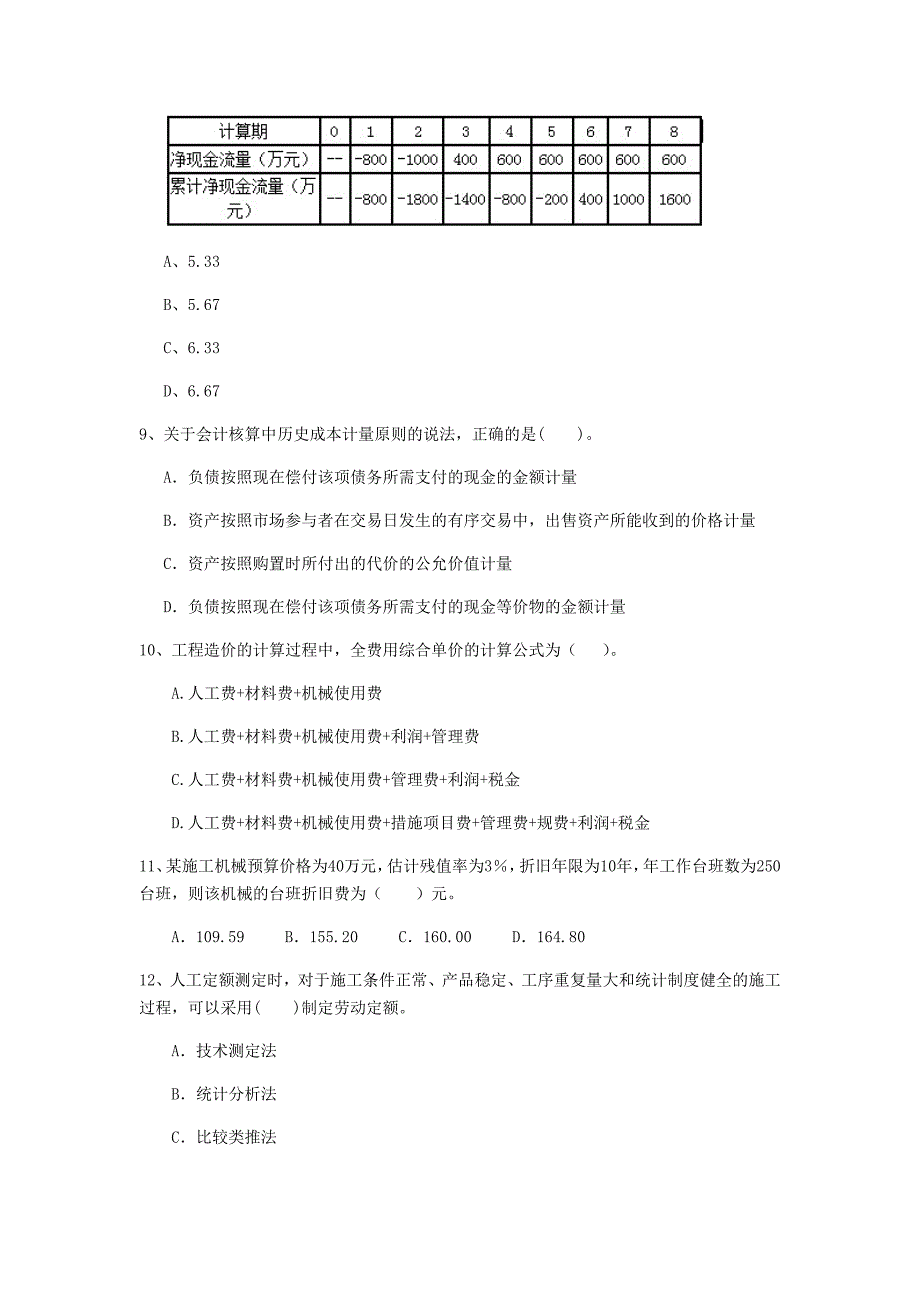 | 计算期 | 0 | 1 | 2 | 3 | 4 | 5 | 6 | 7 | 8 |
|---|---|---|---|---|---|---|---|---|---|
| 净现金流量（万元） | -- | -800 | -1000 | 400 | 600 | 600 | 600 | 600 | 600 |
| 累计净现金流量（万元） | -- | -800 | -1800 | -1400 | -800 | -200 | 400 | 1000 | 1600 |

A、5.33

B、5.67

C、6.33

D、6.67

9、关于会计核算中历史成本计量原则的说法，正确的是(　　)。

A. 负债按照现在偿付该项债务所需支付的现金的金额计量

B. 资产按照市场参与者在交易日发生的有序交易中，出售资产所能收到的价格计量

C. 资产按照购置时所付出的代价的公允价值计量

D. 负债按照现在偿付该项债务所需支付的现金等价物的金额计量

10、工程造价的计算过程中，全费用综合单价的计算公式为（　　）。

A.人工费+材料费+机械使用费

B.人工费+材料费+机械使用费+利润+管理费

C.人工费+材料费+机械使用费+管理费+利润+税金

D.人工费+材料费+机械使用费+措施项目费+管理费+规费+利润+税金

11、某施工机械预算价格为40万元，估计残值率为3%，折旧年限为10年，年工作台班数为250台班，则该机械的台班折旧费为（　　）元。

A. 109.59　　B. 155.20　　C. 160.00　　D. 164.80

12、人工定额测定时，对于施工条件正常、产品稳定、工序重复量大和统计制度健全的施工过程，可以采用(　　)制定劳动定额。

A. 技术测定法

B. 统计分析法

C. 比较类推法